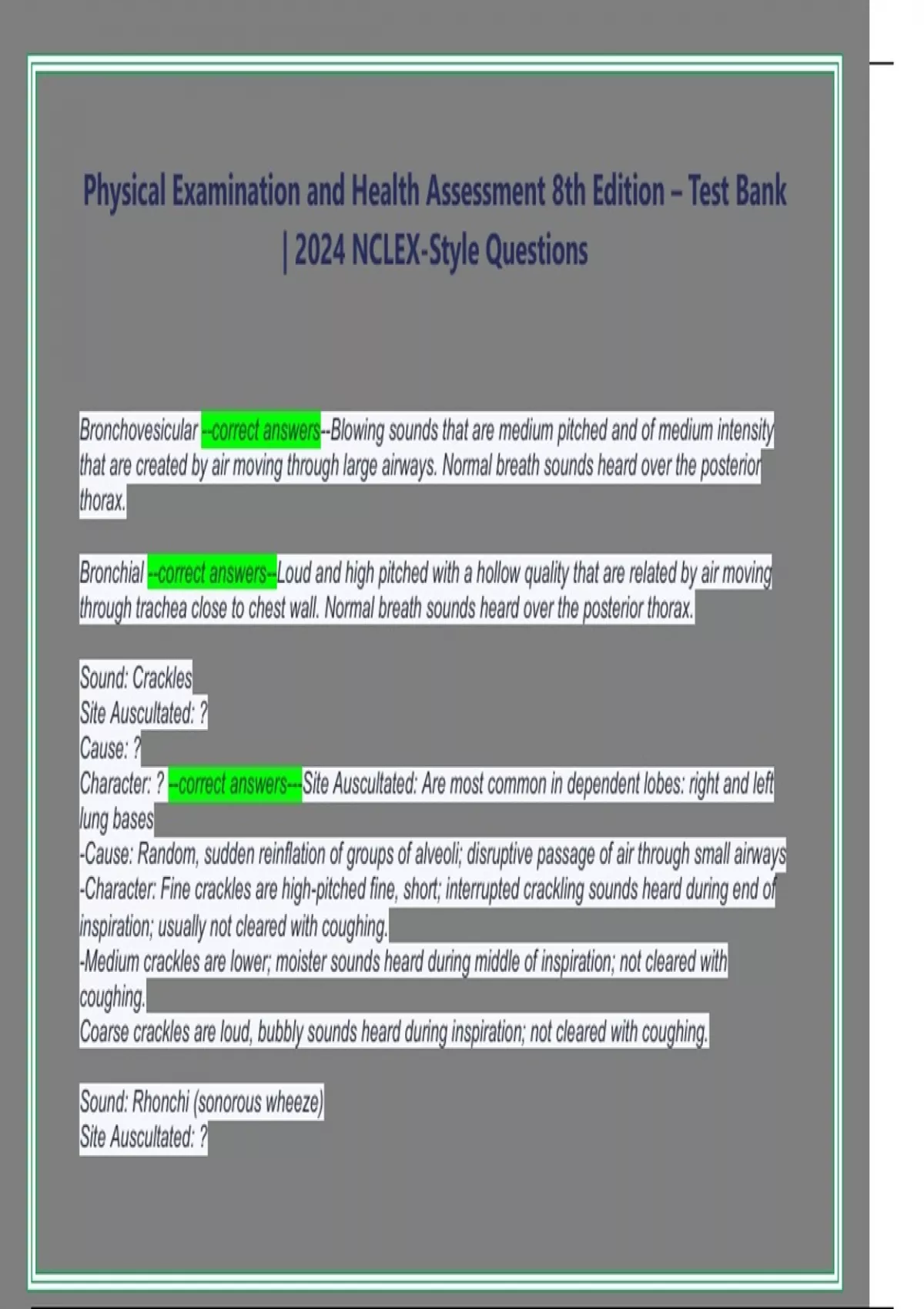 Physical Examination and Health Assessment 8th Edition – Test Bank | 2024 NCLEX-Style Questions

Bronchovesicular --correct answers--Blowing sounds that are medium pitched and of medium intensity that are created by air moving through large airways. Normal breath sounds heard over the posterior thorax.

Bronchial --correct answers--Loud and high pitched with a hollow quality that are related by air moving through trachea close to chest wall. Normal breath sounds heard over the posterior thorax.

Sound: Crackles
Site Auscultated: ?
Cause: ?
Character: ? --correct answers---Site Auscultated: Are most common in dependent lobes: right and left lung bases
-Cause: Random, sudden reinflation of groups of alveoli; disruptive passage of air through small airways
-Character: Fine crackles are high-pitched fine, short; interrupted crackling sounds heard during end of inspiration; usually not cleared with coughing.
-Medium crackles are lower; moister sounds heard during middle of inspiration; not cleared with coughing.
Coarse crackles are loud, bubbly sounds heard during inspiration; not cleared with coughing.

Sound: Rhonchi (sonorous wheeze)
Site Auscultated: ?